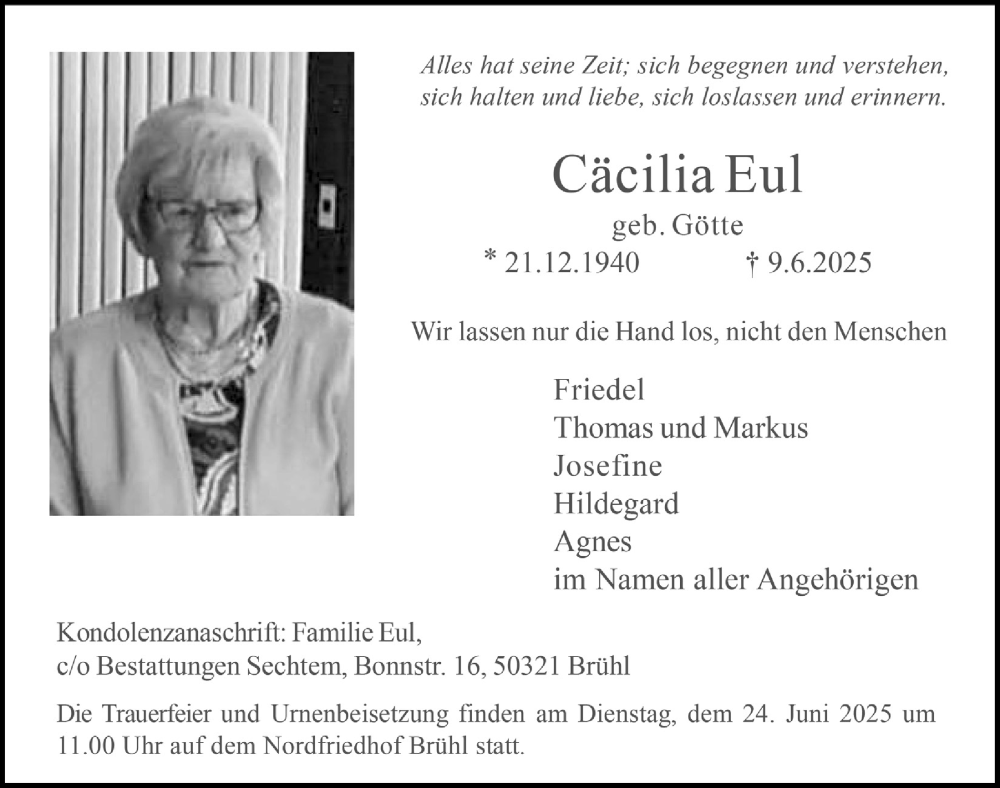 Alles hat seine Zeit; sich begegnen und verstehen, sich halten und liebe, sich loslassen und erinnern.

Cäcilia Eul

geb. Götte

* 21.12.1940 † 9.6.2025

Wir lassen nur die Hand los, nicht den Menschen

Friedel
Thomas und Markus
Josefine
Hildegard
Agnes
im Namen aller Angehörigen

Kondolenzanaschrift: Familie Eul,
c/o Bestattungen Sechtem, Bonnstr. 16, 50321 Brühl

Die Trauerfeier und Urnenbeisetzung finden am Dienstag, dem 24. Juni 2025 um 11.00 Uhr auf dem Nordfriedhof Brühl statt.